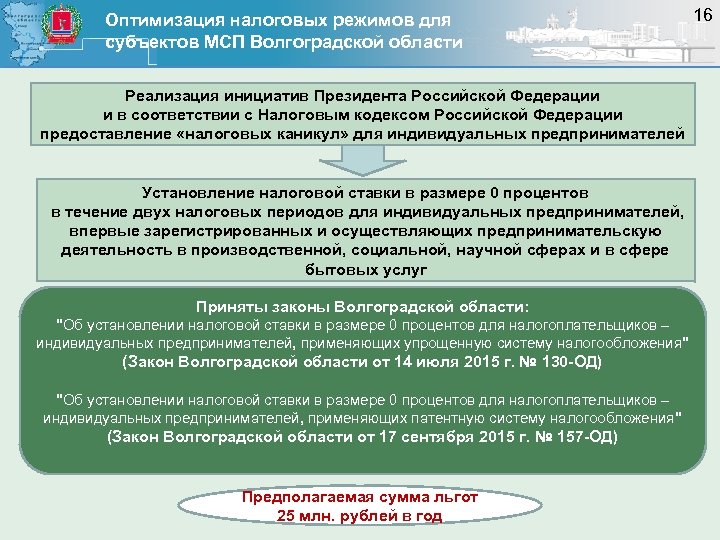 Оптимизация налоговых режимов для субъектов МСП Волгоградской области

16

Реализация инициатив Президента Российской Федерации и в соответствии с Налоговым кодексом Российской Федерации предоставление «налоговых каникул» для индивидуальных предпринимателей

Установление налоговой ставки в размере 0 процентов в течение двух налоговых периодов для индивидуальных предпринимателей, впервые зарегистрированных и осуществляющих предпринимательскую деятельность в производственной, социальной, научной сферах и в сфере бытовых услуг

Приняты законы Волгоградской области:
"Об установлении налоговой ставки в размере 0 процентов для налогоплательщиков – индивидуальных предпринимателей, применяющих упрощенную систему налогообложения"
(Закон Волгоградской области от 14 июля 2015 г. № 130-ОД)

"Об установлении налоговой ставки в размере 0 процентов для налогоплательщиков – индивидуальных предпринимателей, применяющих патентную систему налогообложения"
(Закон Волгоградской области от 17 сентября 2015 г. № 157-ОД)

Предполагаемая сумма льгот
25 млн. рублей в год